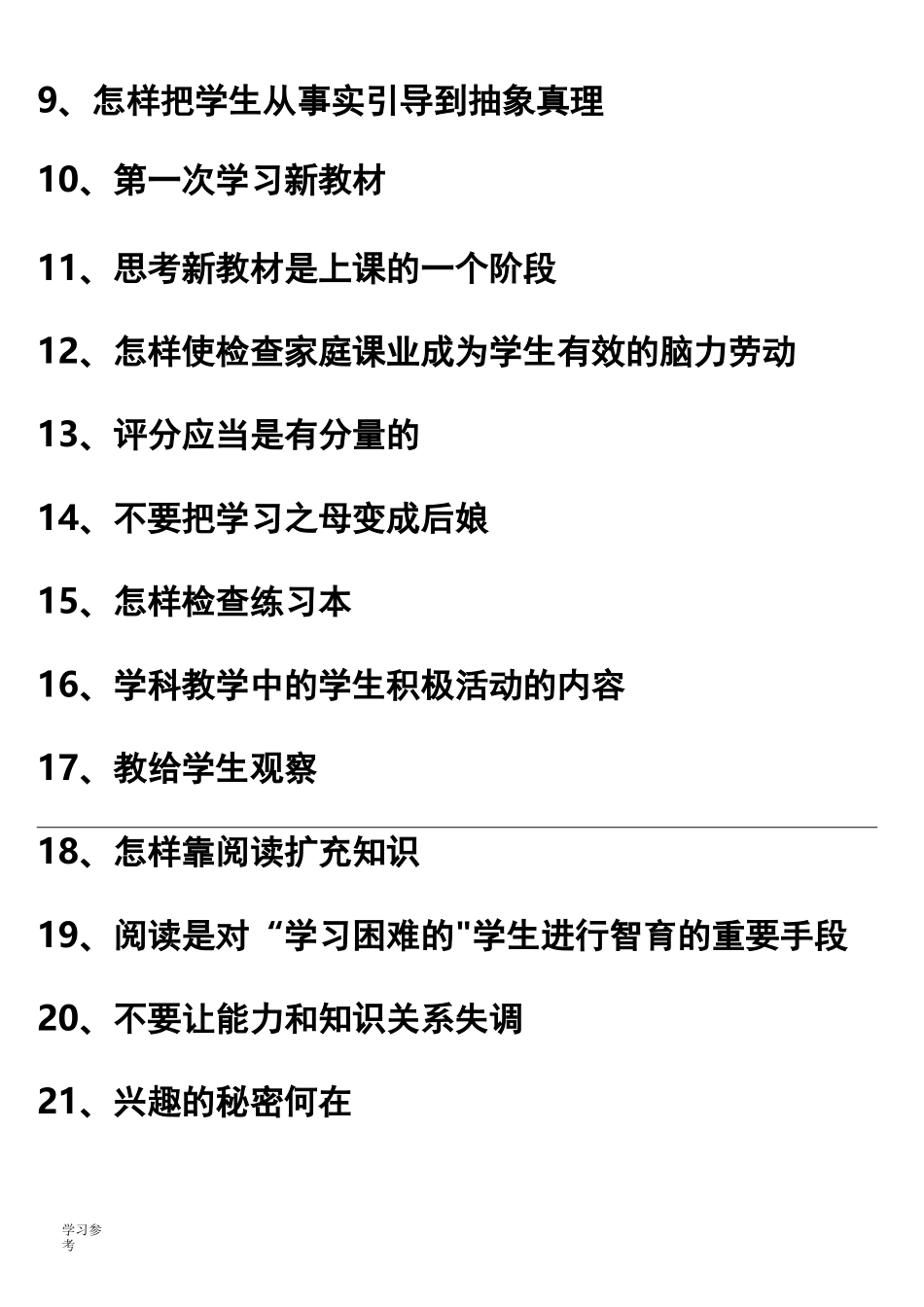 9、怎样把学生从事实引导到抽象真理

10、第一次学习新教材

11、思考新教材是上课的一个阶段

12、怎样使检查家庭课业成为学生有效的脑力劳动

13、评分应当是有分量的

14、不要把学习之母变成后娘

15、怎样检查练习本

16、学科教学中的学生积极活动的内容

17、教给学生观察

18、怎样靠阅读扩充知识

19、阅读是对“学习困难的"学生进行智育的重要手段

20、不要让能力和知识关系失调

21、兴趣的秘密何在

学习参考